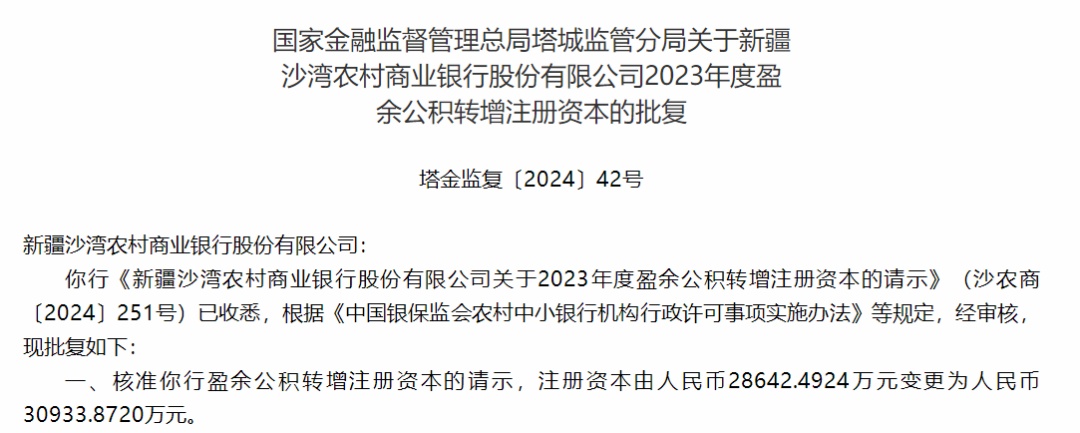 国家金融监督管理总局塔城监管分局关于新疆沙湾农村商业银行股份有限公司2023年度盈余公积转增注册资本的批复

塔金监复〔2024〕42号

新疆沙湾农村商业银行股份有限公司:

你行《新疆沙湾农村商业银行股份有限公司关于2023年度盈余公积转增注册资本的请示》（沙农商〔2024〕251号）已收悉，根据《中国银保监会农村中小银行机构行政许可事项实施办法》等规定，经审核，现批复如下:

一、核准你行盈余公积转增注册资本的请示，注册资本由人民币28642.4924万元变更为人民币30933.8720万元。